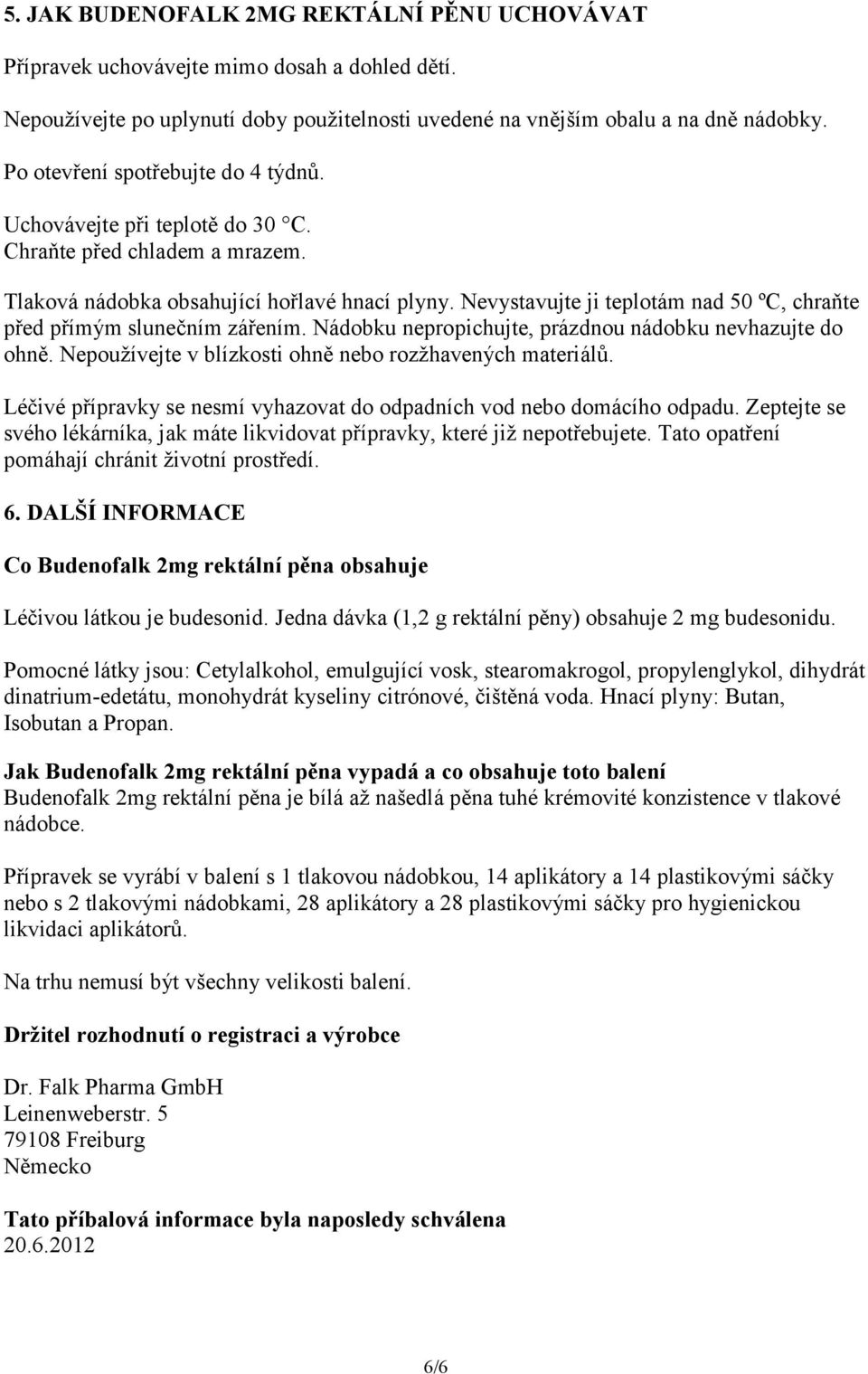 5. JAK BUDENOFALK 2MG REKTÁLNÍ PĚNU UCHOVÁVAT

Přípravek uchovávejte mimo dosah a dohled dětí.

Nepoužívejte po uplynutí doby použitelnosti uvedené na vnějším obalu a na dně nádobky.

Po otevření spotřebujte do 4 týdnů.

Uchovávejte při teplotě do 30 °C.
Chraňte před chladem a mrazem.

Tlaková nádobka obsahující hořlavé hnací plyny. Nevystavujte ji teplotám nad 50 ºC, chraňte před přímým slunečním zářením. Nádobku nepropichujte, prázdnou nádobku nevhazujte do ohně. Nepoužívejte v blízkosti ohně nebo rozžhavených materiálů.

Léčivé přípravky se nesmí vyhazovat do odpadních vod nebo domácího odpadu. Zeptejte se svého lékárníka, jak máte likvidovat přípravky, které již nepotřebujete. Tato opatření pomáhají chránit životní prostředí.

6. DALŠÍ INFORMACE

Co Budenofalk 2mg rektální pěna obsahuje

Léčivou látkou je budesonid. Jedna dávka (1,2 g rektální pěny) obsahuje 2 mg budesonidu.

Pomocné látky jsou: Cetylalkohol, emulgující vosk, stearomakrogol, propylenglykol, dihydrát dinatrium-edetátu, monohydrát kyseliny citrónové, čištěná voda. Hnací plyny: Butan, Isobutan a Propan.

Jak Budenofalk 2mg rektální pěna vypadá a co obsahuje toto balení
Budenofalk 2mg rektální pěna je bílá až našedlá pěna tuhé krémovité konzistence v tlakové nádobce.

Přípravek se vyrábí v balení s 1 tlakovou nádobkou, 14 aplikátory a 14 plastikovými sáčky nebo s 2 tlakovými nádobkami, 28 aplikátory a 28 plastikovými sáčky pro hygienickou likvidaci aplikátorů.

Na trhu nemusí být všechny velikosti balení.

Držitel rozhodnutí o registraci a výrobce

Dr. Falk Pharma GmbH
Leinenweberstr. 5
79108 Freiburg
Německo

Tato příbalová informace byla naposledy schválena
20.6.2012

6/6